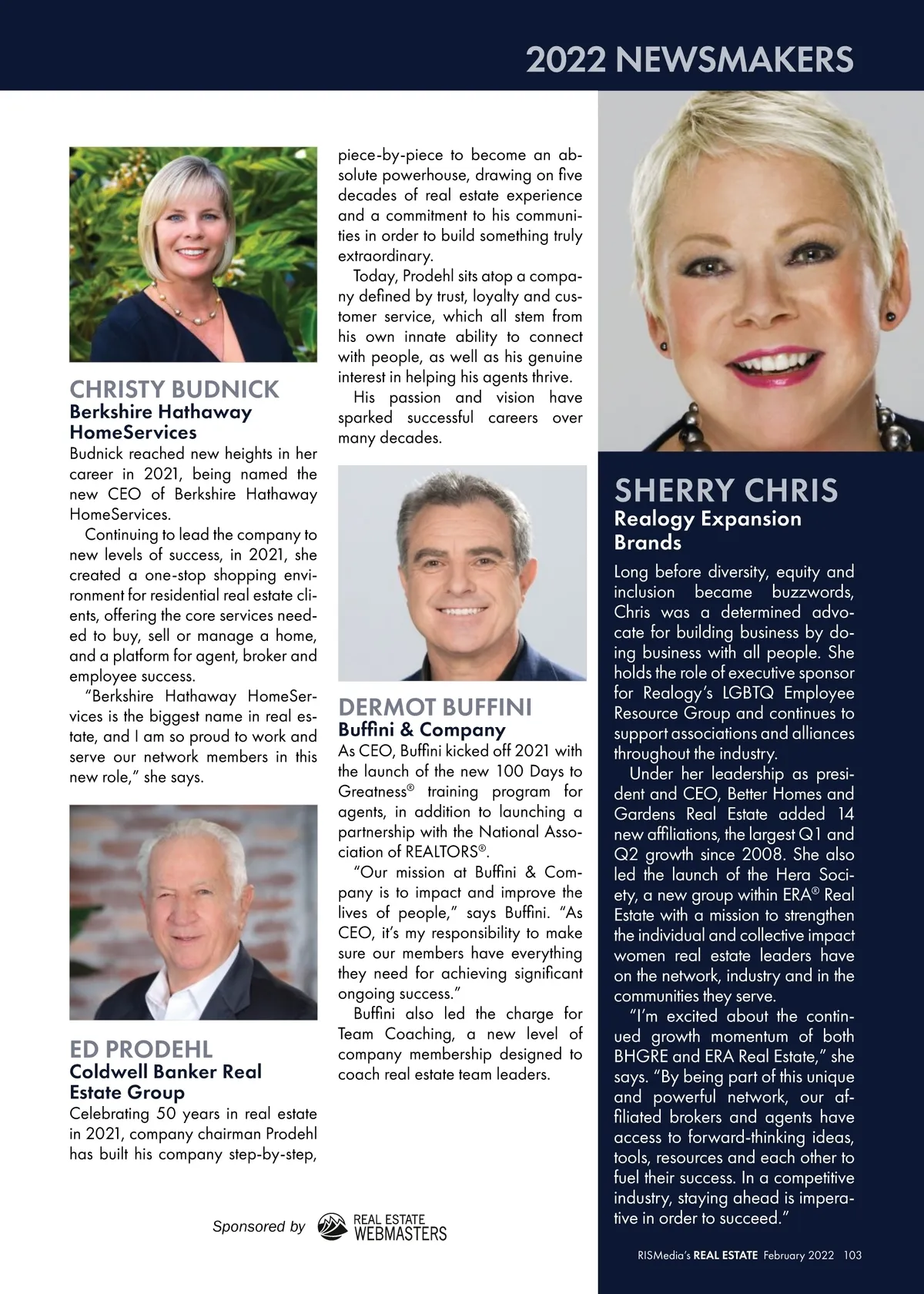 2022 NEWSMAKERS

CHRISTY BUDNICK
Berkshire Hathaway HomeServices
Budnick reached new heights in her career in 2021, being named the new CEO of Berkshire Hathaway HomeServices.

Continuing to lead the company to new levels of success, in 2021, she created a one-stop shopping environment for residential real estate clients, offering the core services needed to buy, sell or manage a home, and a platform for agent, broker and employee success.

"Berkshire Hathaway HomeServices is the biggest name in real estate, and I am so proud to work and serve our network members in this new role," she says.

ED PRODEHL
Coldwell Banker Real Estate Group
Celebrating 50 years in real estate in 2021, company chairman Prodehl has built his company step-by-step, piece-by-piece to become an absolute powerhouse, drawing on five decades of real estate experience and a commitment to his communities in order to build something truly extraordinary.

Today, Prodehl sits atop a company defined by trust, loyalty and customer service, which all stem from his own innate ability to connect with people, as well as his genuine interest in helping his agents thrive.

His passion and vision have sparked successful careers over many decades.

DERMOT BUFFINI
Buffini & Company
As CEO, Buffini kicked off 2021 with the launch of the new 100 Days to Greatness® training program for agents, in addition to launching a partnership with the National Association of REALTORS®.

"Our mission at Buffini & Company is to impact and improve the lives of people," says Buffini. "As CEO, it's my responsibility to make sure our members have everything they need for achieving significant ongoing success."

Buffini also led the charge for Team Coaching, a new level of company membership designed to coach real estate team leaders.

SHERRY CHRIS
Realogy Expansion Brands
Long before diversity, equity and inclusion became buzzwords, Chris was a determined advocate for building business by doing business with all people. She holds the role of executive sponsor for Realogy's LGBTQ Employee Resource Group and continues to support associations and alliances throughout the industry.

Under her leadership as president and CEO, Better Homes and Gardens Real Estate added 14 new affiliations, the largest Q1 and Q2 growth since 2008. She also led the launch of the Hera Society, a new group within ERA® Real Estate with a mission to strengthen the individual and collective impact women real estate leaders have on the network, industry and in the communities they serve.

"I'm excited about the continued growth momentum of both BHGRE and ERA Real Estate," she says. "By being part of this unique and powerful network, our affiliated brokers and agents have access to forward-thinking ideas, tools, resources and each other to fuel their success. In a competitive industry, staying ahead is imperative in order to succeed."

Sponsored by REAL ESTATE WEBMASTERS

RISMedia's REAL ESTATE February 2022 103